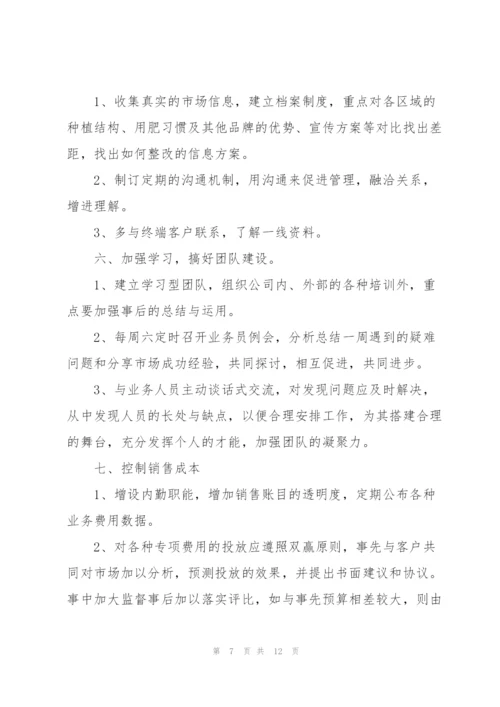 1、收集真实的市场信息，建立档案制度，重点对各区域的种植结构、用肥习惯及其他品牌的优势、宣传方案等对比找出差距，找出如何整改的信息方案。

2、制订定期的沟通机制，用沟通来促进管理，融洽关系，增进理解。

3、多与终端客户联系，了解一线资料。

六、加强学习，搞好团队建设。

1、建立学习型团队，组织公司内、外部的各种培训外，重点要加强事后的总结与运用。

2、每周六定时召开业务员例会，分析总结一周遇到的疑难问题和分享市场成功经验，共同探讨，相互促进，共同进步。

3、与业务人员主动谈话式交流，对发现问题应及时解决，从中发现人员的长处与缺点，以便合理安排工作，为其搭建合理的舞台，充分发挥个人的才能，加强团队的凝聚力。

七、控制销售成本

1、增设内勤职能，增加销售账目的透明度，定期公布各种业务费用数据。

2、对各种专项费用的投放应遵照双赢原则，事先与客户共同对市场加以分析，预测投放的效果，并提出书面建议和协议。事中加大监督事后加以落实评比，如与事先预算相差较大，则由

第 7 页 共 12 页